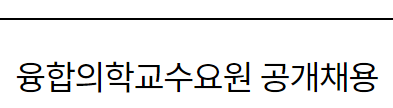 융합의학교수요원 공개채용